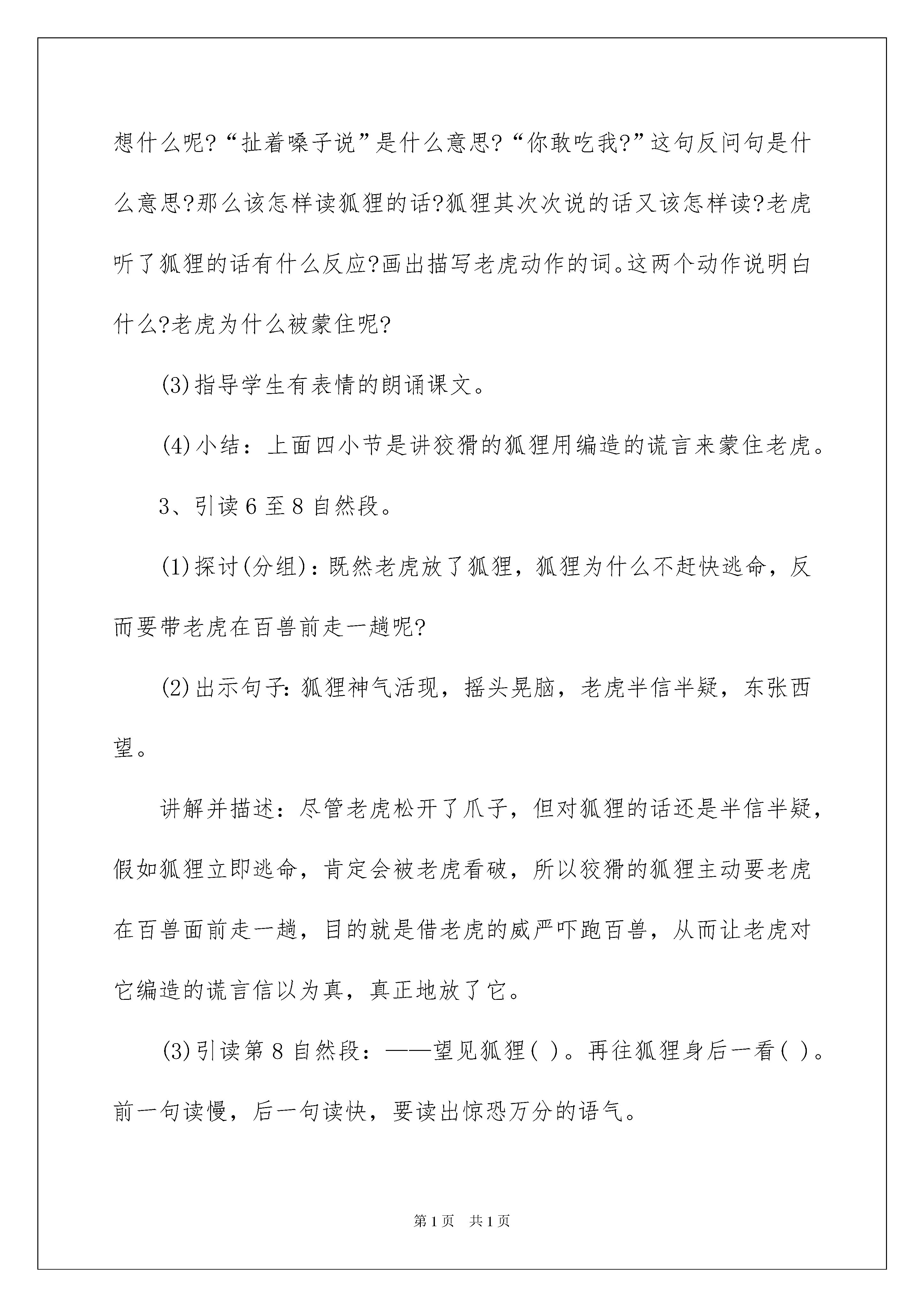 想什么呢?“扯着嗓子说”是什么意思?“你敢吃我?”这句反问句是什么意思?那么该怎样读狐狸的话?狐狸其次次说的话又该怎样读?老虎听了狐狸的话有什么反应?画出描写老虎动作的词。这两个动作说明白什么?老虎为什么被蒙住呢?

(3)指导学生有表情的朗诵课文。

(4)小结：上面四小节是讲狡猾的狐狸用编造的谎言来蒙住老虎。

3、引读6至8自然段。

(1)探讨(分组)：既然老虎放了狐狸，狐狸为什么不赶快逃命，反而要带老虎在百兽前走一趟呢?

(2)出示句子:狐狸神气活现，摇头晃脑，老虎半信半疑，东张西望。

讲解并描述：尽管老虎松开了爪子，但对狐狸的话还是半信半疑，假如狐狸立即逃命，肯定会被老虎看破，所以狡猾的狐狸主动要老虎在百兽面前走一趟，目的就是借老虎的威严吓跑百兽，从而让老虎对它编造的谎言信以为真，真正地放了它。

(3)引读第8自然段：——望见狐狸( )。再往狐狸身后一看( )。前一句读慢，后一句读快，要读出惊恐万分的语气。

第1页　共1页